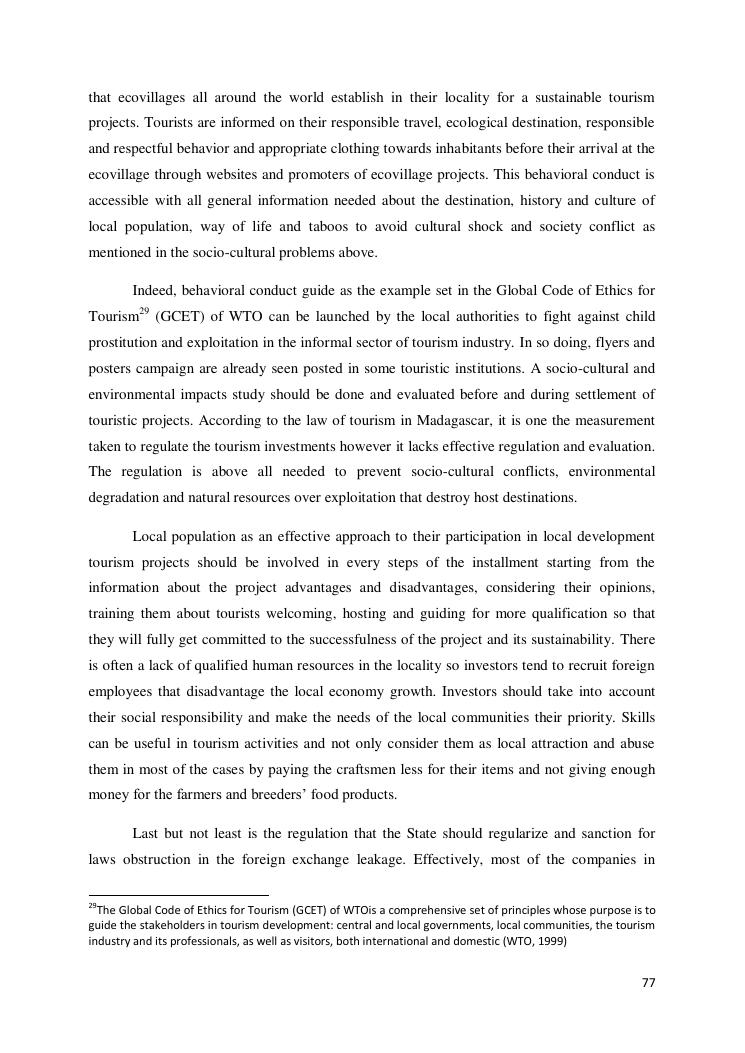 that ecovillages all around the world establish in their locality for a sustainable tourism projects. Tourists are informed on their responsible travel, ecological destination, responsible and respectful behavior and appropriate clothing towards inhabitants before their arrival at the ecovillage through websites and promoters of ecovillage projects. This behavioral conduct is accessible with all general information needed about the destination, history and culture of local population, way of life and taboos to avoid cultural shock and society conflict as mentioned in the socio-cultural problems above.

Indeed, behavioral conduct guide as the example set in the Global Code of Ethics for Tourism$^{29}$ (GCET) of WTO can be launched by the local authorities to fight against child prostitution and exploitation in the informal sector of tourism industry. In so doing, flyers and posters campaign are already seen posted in some touristic institutions. A socio-cultural and environmental impacts study should be done and evaluated before and during settlement of touristic projects. According to the law of tourism in Madagascar, it is one the measurement taken to regulate the tourism investments however it lacks effective regulation and evaluation. The regulation is above all needed to prevent socio-cultural conflicts, environmental degradation and natural resources over exploitation that destroy host destinations.

Local population as an effective approach to their participation in local development tourism projects should be involved in every steps of the installment starting from the information about the project advantages and disadvantages, considering their opinions, training them about tourists welcoming, hosting and guiding for more qualification so that they will fully get committed to the successfulness of the project and its sustainability. There is often a lack of qualified human resources in the locality so investors tend to recruit foreign employees that disadvantage the local economy growth. Investors should take into account their social responsibility and make the needs of the local communities their priority. Skills can be useful in tourism activities and not only consider them as local attraction and abuse them in most of the cases by paying the craftsmen less for their items and not giving enough money for the farmers and breeders' food products.

Last but not least is the regulation that the State should regularize and sanction for laws obstruction in the foreign exchange leakage. Effectively, most of the companies in

$^{29}$The Global Code of Ethics for Tourism (GCET) of WTOis a comprehensive set of principles whose purpose is to guide the stakeholders in tourism development: central and local governments, local communities, the tourism industry and its professionals, as well as visitors, both international and domestic (WTO, 1999)

77